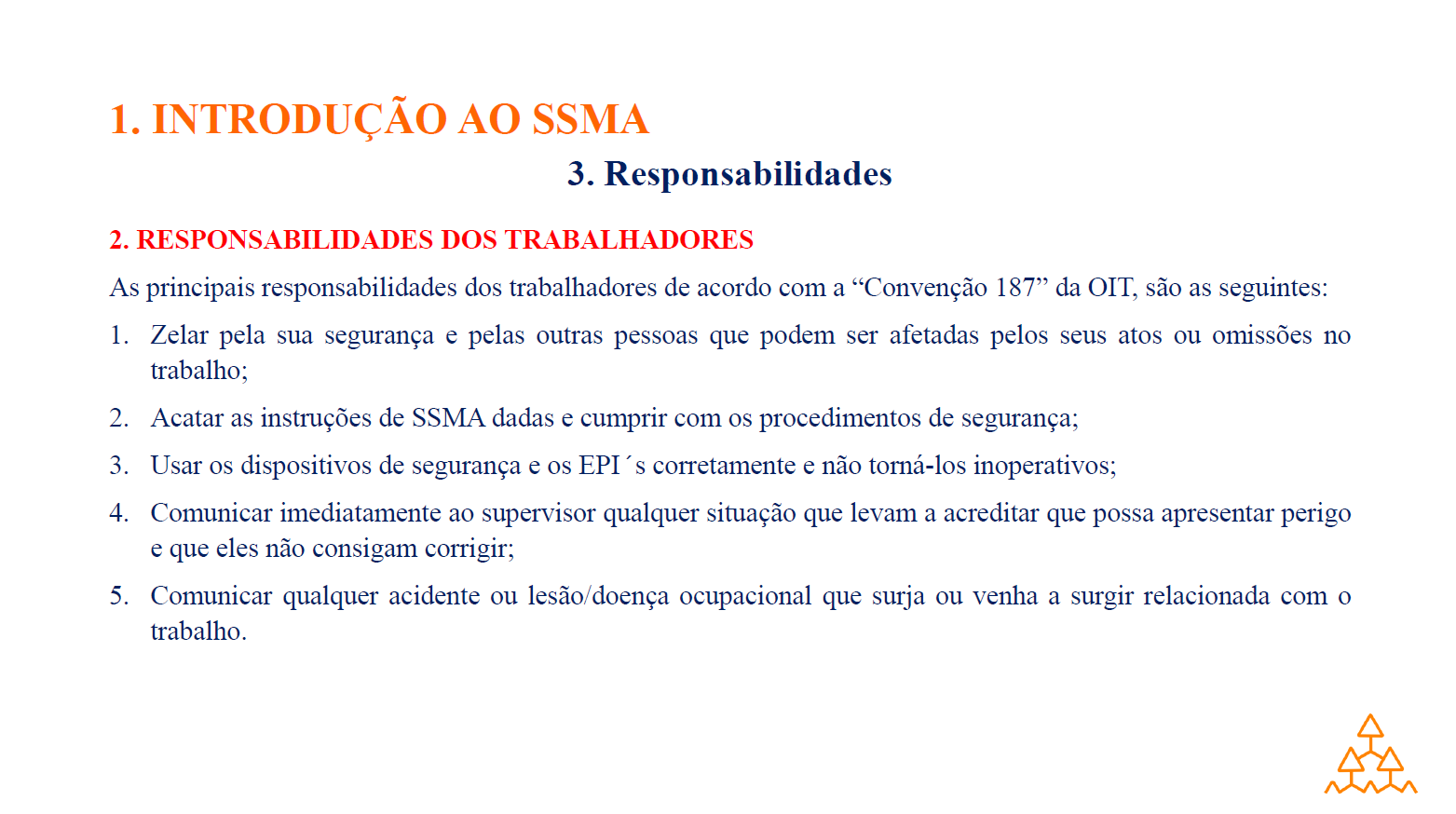 1. INTRODUÇÃO AO SSMA

3. Responsabilidades

2. RESPONSABILIDADES DOS TRABALHADORES

As principais responsabilidades dos trabalhadores de acordo com a “Convenção 187” da OIT, são as seguintes:

1. Zelar pela sua segurança e pelas outras pessoas que podem ser afetadas pelos seus atos ou omissões no trabalho;

2. Acatar as instruções de SSMA dadas e cumprir com os procedimentos de segurança;

3. Usar os dispositivos de segurança e os EPI´s corretamente e não torná-los inoperativos;

4. Comunicar imediatamente ao supervisor qualquer situação que levam a acreditar que possa apresentar perigo e que eles não consigam corrigir;

5. Comunicar qualquer acidente ou lesão/doença ocupacional que surja ou venha a surgir relacionada com o trabalho.